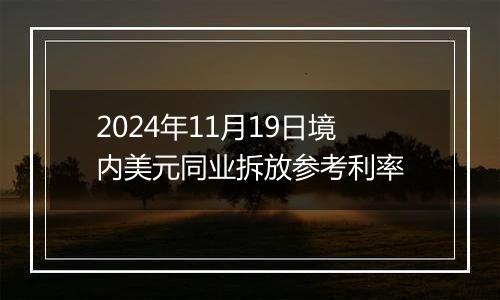 2024年11月19日境内美元同业拆放参考利率